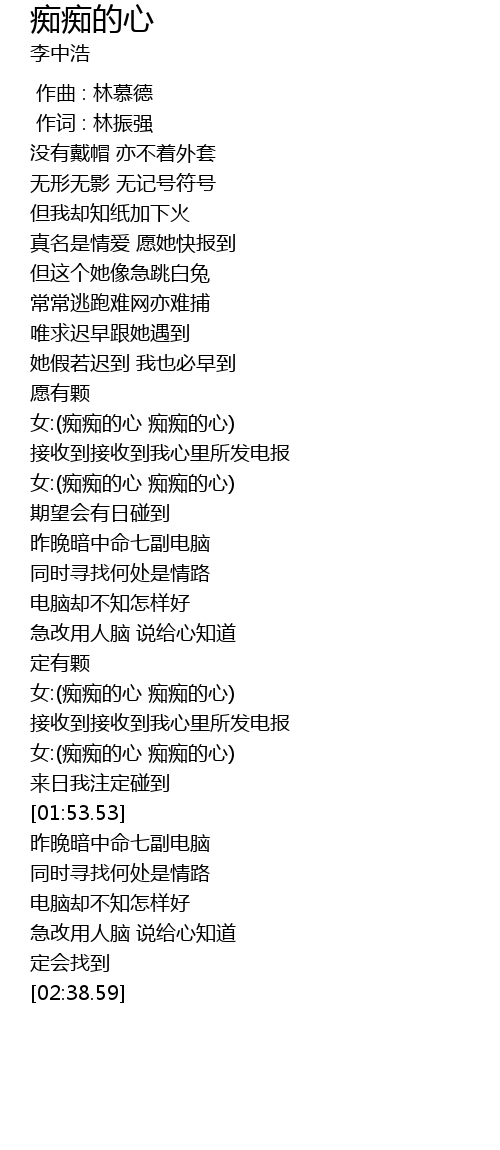 痴痴的心
李中浩

作曲 : 林慕德
作词 : 林振强
没有戴帽 亦不着外套
无形无影 无记号符号
但我却知纸加下火
真名是情爱 愿她快报到
但这个她像急跳白兔
常常逃跑难网亦难捕
唯求迟早跟她遇到
她假若迟到 我也必早到
愿有颗
女:(痴痴的心 痴痴的心)
接收到接收到我心里所发电报
女:(痴痴的心 痴痴的心)
期望会有日碰到
昨晚暗中命七副电脑
同时寻找何处是情路
电脑却不知怎样好
急改用人脑 说给心知道
定有颗
女:(痴痴的心 痴痴的心)
接收到接收到我心里所发电报
女:(痴痴的心 痴痴的心)
来日我注定碰到
[01:53.53]
昨晚暗中命七副电脑
同时寻找何处是情路
电脑却不知怎样好
急改用人脑 说给心知道
定会找到
[02:38.59]